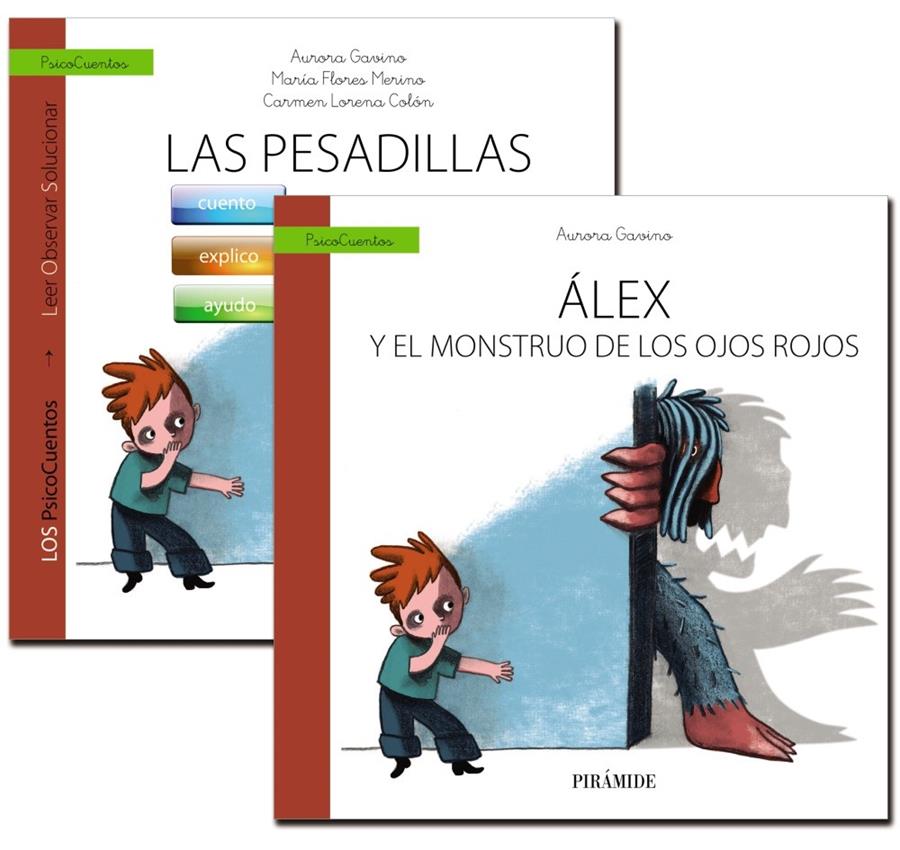 PsicoCuentos

LOS PsicoCuentos → Leer Observar Solucionar

Aurora Gavino
María Flores Merino
Carmen Lorena Colón

LAS PESADILLAS

cuento
explico
ayudo

PsicoCuentos

Aurora Gavino

ÁLEX
Y EL MONSTRUO DE LOS OJOS ROJOS

PIRÁMIDE